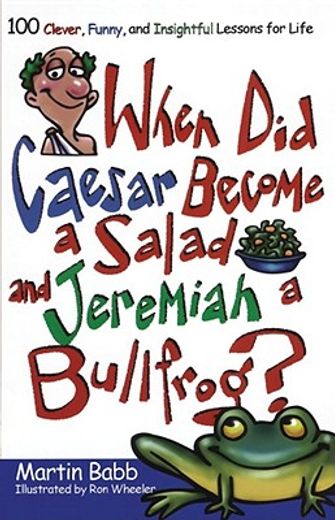 100 Clever, Funny, and Insightful Lessons for Life

When Did Caesar Become a Salad and Jeremiah a Bullfrog?

Martin Babb
Illustrated by Ron Wheeler